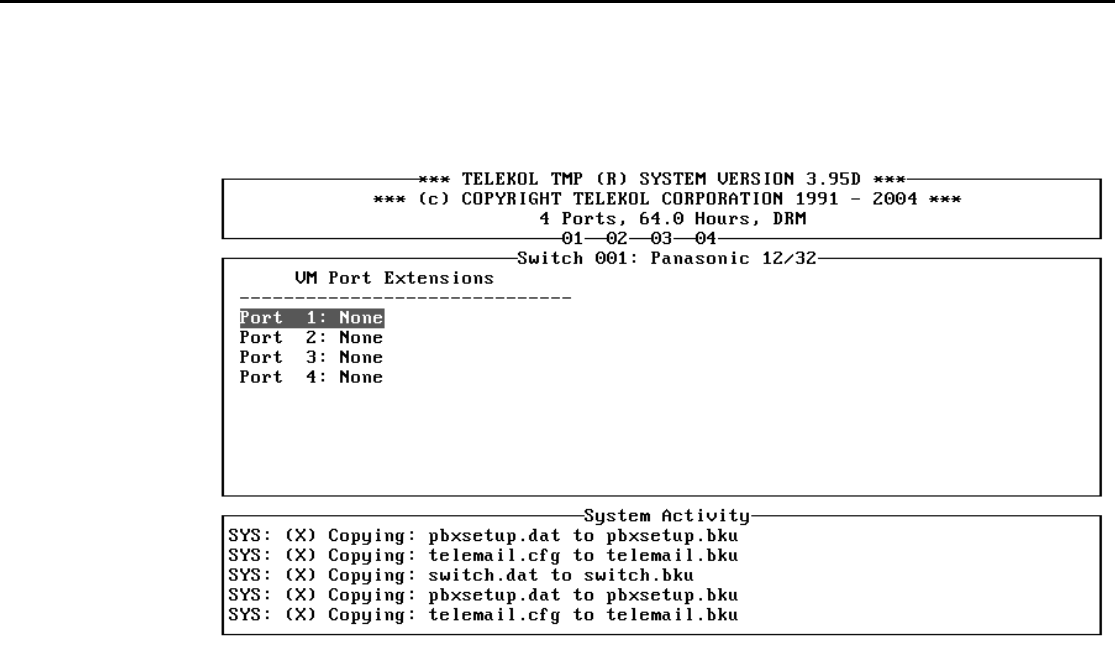 *** TELEKOL TMP (R) SYSTEM VERSION 3.95D ***
*** (c) COPYRIGHT TELEKOL CORPORATION 1991 - 2004 ***
4 Ports, 64.0 Hours, DRM
01—02—03—04

Switch 001: Panasonic 12/32

VM Port Extensions
------------------------------
Port 1: None
Port 2: None
Port 3: None
Port 4: None

System Activity
SYS: (X) Copying: pbxsetup.dat to pbxsetup.bku
SYS: (X) Copying: telemail.cfg to telemail.bku
SYS: (X) Copying: switch.dat to switch.bku
SYS: (X) Copying: pbxsetup.dat to pbxsetup.bku
SYS: (X) Copying: telemail.cfg to telemail.bku